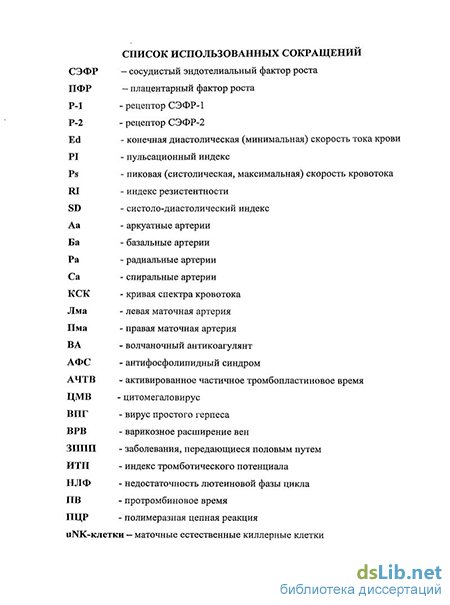 СПИСОК ИСПОЛЬЗОВАННЫХ СОКРАЩЕНИЙ

СЭФР – сосудистый эндотелиальный фактор роста
ПФР – плацентарный фактор роста
Р-1 - рецептор СЭФР-1
Р-2 - рецептор СЭФР-2
Ed - конечная диастолическая (минимальная) скорость тока крови
PI - пульсационный индекс
Ps - пиковая (систолическая, максимальная) скорость кровотока
RI - индекс резистентности
SD - систоло-диастолический индекс
Аа - аркуатные артерии
Ба - базальные артерии
Ра - радиальные артерии
Са - спиральные артерии
КСК - кривая спектра кровотока
Лма - левая маточная артерия
Пма - правая маточная артерия
ВА - волчаночный антикоагулянт
АФС - антифосфолипидный синдром
АЧТВ - активированное частичное тромбопластиновое время
ЦМВ - цитомегаловирус
ВПГ - вирус простого герпеса
ВРВ - варикозное расширение вен
ЗППП - заболевания, передающиеся половым путем
ИТП - индекс тромботического потенциала
НЛФ - недостаточность лютеиновой фазы цикла
ПВ - протромбиновое время
ПЦР - полимеразная цепная реакция
uNK-клетки – маточные естественные киллерные клетки

dsLib.net
библиотека диссертаций